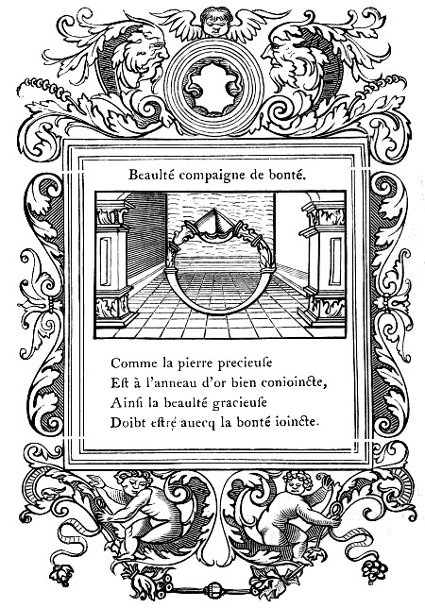 Beaulté compaigne de bonté.

Comme la pierre precieuſe
Eſt à l'anneau d'or bien conioincte,
Ainſi la beaulté gracieuſe
Doibt eſtre auecq la bonté ioincte.